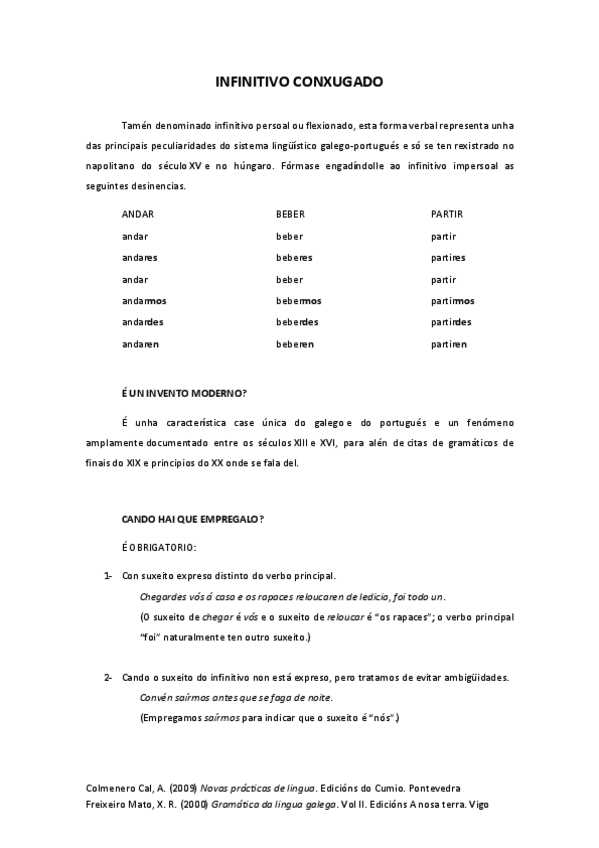 INFINITIVO CONXUGADO

Tamén denominado infinitivo persoal ou flexionado, esta forma verbal representa unha das principais peculiaridades do sistema lingüístico galego-portugués e só se ten rexistrado no napolitano do século XV e no húngaro. Fórmase engadíndolle ao infinitivo impersoal as seguintes desinencias.

| ANDAR | BEBER | PARTIR |
|---|---|---|
| andar | beber | partir |
| andares | beberes | partires |
| andar | beber | partir |
| andarmos | bebermos | partirmos |
| andardes | beberdes | partirdes |
| andaren | beberen | partiren |

É UN INVENTO MODERNO?

É unha característica case única do galego e do portugués e un fenómeno amplamente documentado entre os séculos XIII e XVI, para alén de citas de gramáticos de finais do XIX e principios do XX onde se fala del.

CANDO HAI QUE EMPREGALO?

É OBRIGATORIO:

1- Con suxeito expreso distinto do verbo principal.
Chegardes vós á casa e os rapaces reloucaren de ledicia, foi todo un.
(O suxeito de chegar é vós e o suxeito de reloucar é "os rapaces"; o verbo principal "foi" naturalmente ten outro suxeito.)

2- Cando o suxeito do infinitivo non está expreso, pero tratamos de evitar ambigüidades.
Convén saírmos antes que se faga de noite.
(Empregamos saírmos para indicar que o suxeito é "nós".)

Colmenero Cal, A. (2009) Novas prácticas de lingua. Edicións do Cumio. Pontevedra
Freixeiro Mato, X. R. (2000) Gramática da lingua galega. Vol II. Edicións A nosa terra. Vigo